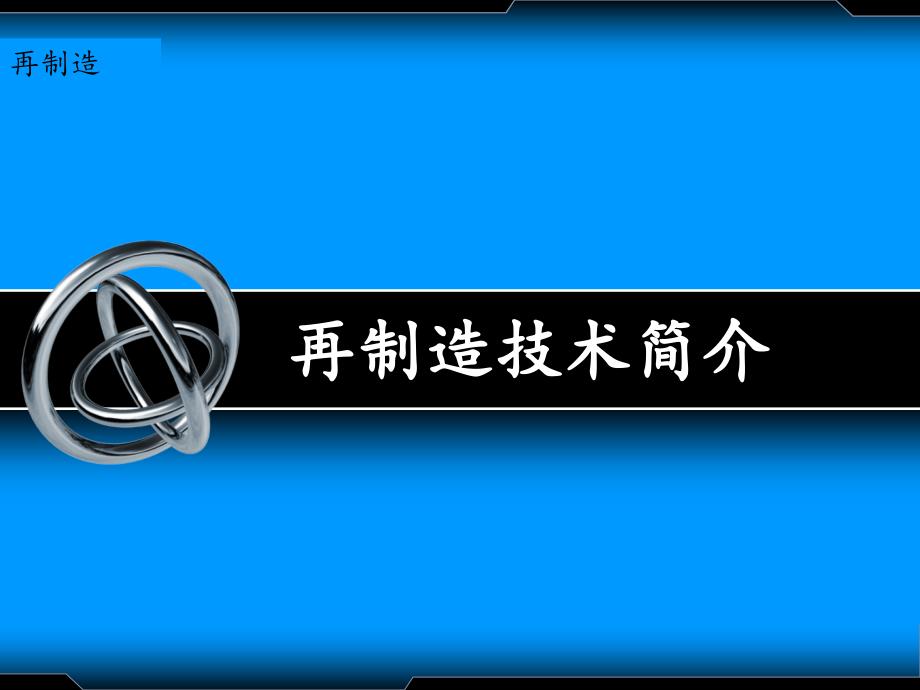 再制造

再制造技术简介